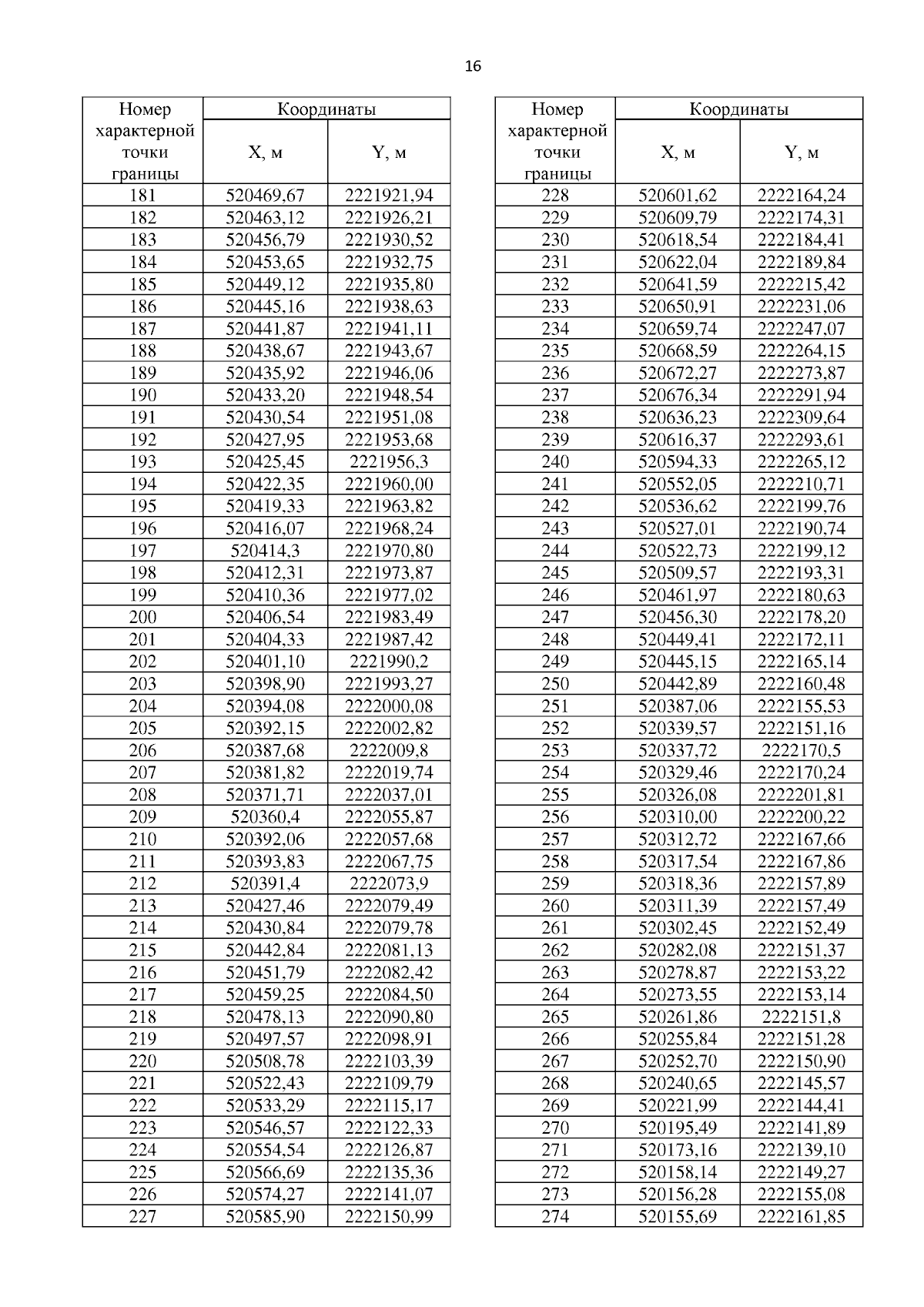 16

| Номер характерной точки границы | Координаты X, м | Координаты Y, м |
|---|---|---|
| 181 | 520469,67 | 2221921,94 |
| 182 | 520463,12 | 2221926,21 |
| 183 | 520456,79 | 2221930,52 |
| 184 | 520453,65 | 2221932,75 |
| 185 | 520449,12 | 2221935,80 |
| 186 | 520445,16 | 2221938,63 |
| 187 | 520441,87 | 2221941,11 |
| 188 | 520438,67 | 2221943,67 |
| 189 | 520435,92 | 2221946,06 |
| 190 | 520433,20 | 2221948,54 |
| 191 | 520430,54 | 2221951,08 |
| 192 | 520427,95 | 2221953,68 |
| 193 | 520425,45 | 2221956,3 |
| 194 | 520422,35 | 2221960,00 |
| 195 | 520419,33 | 2221963,82 |
| 196 | 520416,07 | 2221968,24 |
| 197 | 520414,3 | 2221970,80 |
| 198 | 520412,31 | 2221973,87 |
| 199 | 520410,36 | 2221977,02 |
| 200 | 520406,54 | 2221983,49 |
| 201 | 520404,33 | 2221987,42 |
| 202 | 520401,10 | 2221990,2 |
| 203 | 520398,90 | 2221993,27 |
| 204 | 520394,08 | 2222000,08 |
| 205 | 520392,15 | 2222002,82 |
| 206 | 520387,68 | 2222009,8 |
| 207 | 520381,82 | 2222019,74 |
| 208 | 520371,71 | 2222037,01 |
| 209 | 520360,4 | 2222055,87 |
| 210 | 520392,06 | 2222057,68 |
| 211 | 520393,83 | 2222067,75 |
| 212 | 520391,4 | 2222073,9 |
| 213 | 520427,46 | 2222079,49 |
| 214 | 520430,84 | 2222079,78 |
| 215 | 520442,84 | 2222081,13 |
| 216 | 520451,79 | 2222082,42 |
| 217 | 520459,25 | 2222084,50 |
| 218 | 520478,13 | 2222090,80 |
| 219 | 520497,57 | 2222098,91 |
| 220 | 520508,78 | 2222103,39 |
| 221 | 520522,43 | 2222109,79 |
| 222 | 520533,29 | 2222115,17 |
| 223 | 520546,57 | 2222122,33 |
| 224 | 520554,54 | 2222126,87 |
| 225 | 520566,69 | 2222135,36 |
| 226 | 520574,27 | 2222141,07 |
| 227 | 520585,90 | 2222150,99 |

| Номер характерной точки границы | Координаты X, м | Координаты Y, м |
|---|---|---|
| 228 | 520601,62 | 2222164,24 |
| 229 | 520609,79 | 2222174,31 |
| 230 | 520618,54 | 2222184,41 |
| 231 | 520622,04 | 2222189,84 |
| 232 | 520641,59 | 2222215,42 |
| 233 | 520650,91 | 2222231,06 |
| 234 | 520659,74 | 2222247,07 |
| 235 | 520668,59 | 2222264,15 |
| 236 | 520672,27 | 2222273,87 |
| 237 | 520676,34 | 2222291,94 |
| 238 | 520636,23 | 2222309,64 |
| 239 | 520616,37 | 2222293,61 |
| 240 | 520594,33 | 2222265,12 |
| 241 | 520552,05 | 2222210,71 |
| 242 | 520536,62 | 2222199,76 |
| 243 | 520527,01 | 2222190,74 |
| 244 | 520522,73 | 2222199,12 |
| 245 | 520509,57 | 2222193,31 |
| 246 | 520461,97 | 2222180,63 |
| 247 | 520456,30 | 2222178,20 |
| 248 | 520449,41 | 2222172,11 |
| 249 | 520445,15 | 2222165,14 |
| 250 | 520442,89 | 2222160,48 |
| 251 | 520387,06 | 2222155,53 |
| 252 | 520339,57 | 2222151,16 |
| 253 | 520337,72 | 2222170,5 |
| 254 | 520329,46 | 2222170,24 |
| 255 | 520326,08 | 2222201,81 |
| 256 | 520310,00 | 2222200,22 |
| 257 | 520312,72 | 2222167,66 |
| 258 | 520317,54 | 2222167,86 |
| 259 | 520318,36 | 2222157,89 |
| 260 | 520311,39 | 2222157,49 |
| 261 | 520302,45 | 2222152,49 |
| 262 | 520282,08 | 2222151,37 |
| 263 | 520278,87 | 2222153,22 |
| 264 | 520273,55 | 2222153,14 |
| 265 | 520261,86 | 2222151,8 |
| 266 | 520255,84 | 2222151,28 |
| 267 | 520252,70 | 2222150,90 |
| 268 | 520240,65 | 2222145,57 |
| 269 | 520221,99 | 2222144,41 |
| 270 | 520195,49 | 2222141,89 |
| 271 | 520173,16 | 2222139,10 |
| 272 | 520158,14 | 2222149,27 |
| 273 | 520156,28 | 2222155,08 |
| 274 | 520155,69 | 2222161,85 |